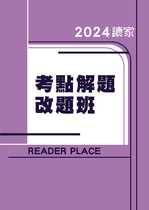 2024讀家

考點解題
改題班

READER PLACE